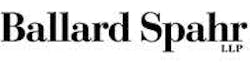 Ballard Spahr
LLP